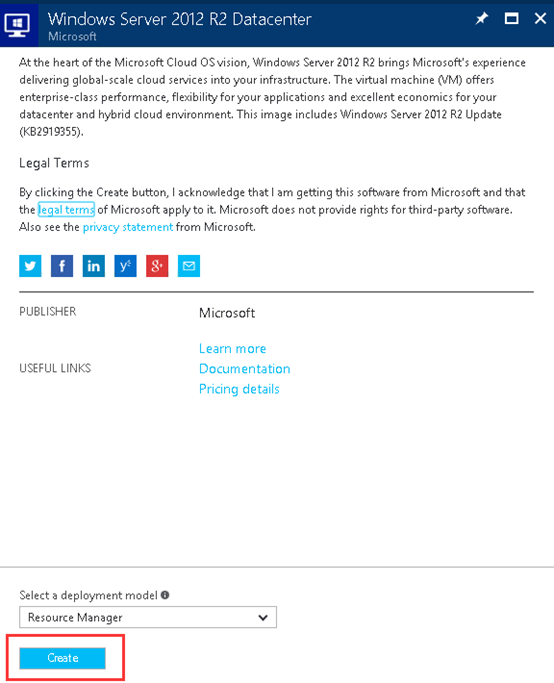 Windows Server 2012 R2 Datacenter
Microsoft

At the heart of the Microsoft Cloud OS vision, Windows Server 2012 R2 brings Microsoft's experience delivering global-scale cloud services into your infrastructure. The virtual machine (VM) offers enterprise-class performance, flexibility for your applications and excellent economics for your datacenter and hybrid cloud environment. This image includes Windows Server 2012 R2 Update (KB2919355).

Legal Terms

By clicking the Create button, I acknowledge that I am getting this software from Microsoft and that the legal terms of Microsoft apply to it. Microsoft does not provide rights for third-party software. Also see the privacy statement from Microsoft.

PUBLISHER Microsoft

USEFUL LINKS Learn more
Documentation
Pricing details

Select a deployment model
Resource Manager

Create